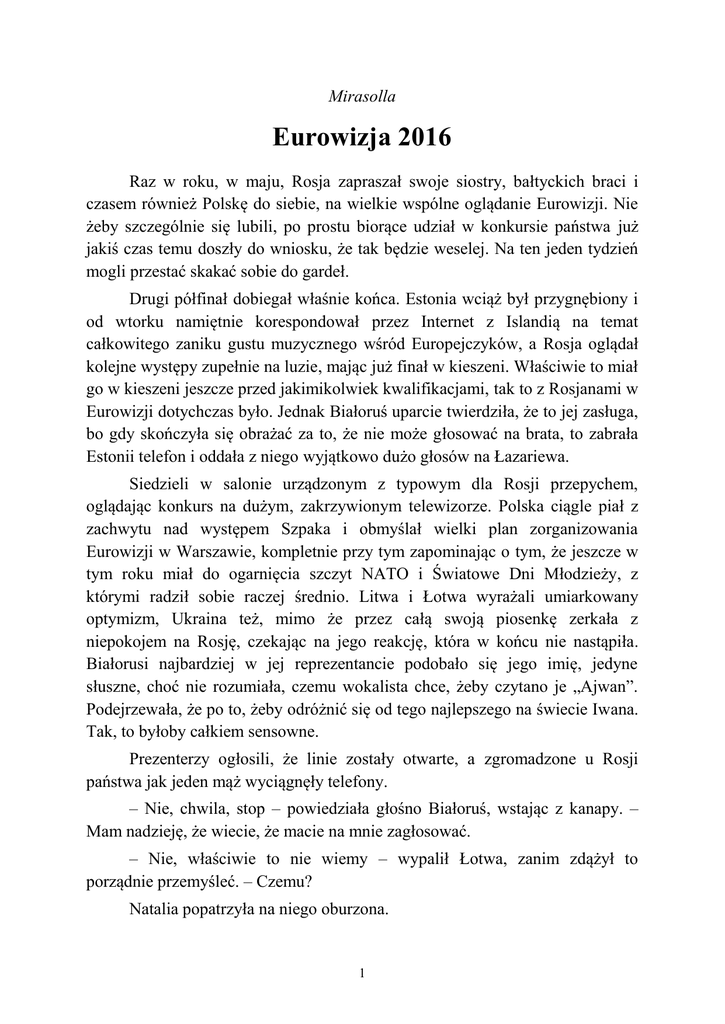 Mirasolla

Eurowizja 2016

Raz w roku, w maju, Rosja zapraszał swoje siostry, bałtyckich braci i czasem również Polskę do siebie, na wielkie wspólne oglądanie Eurowizji. Nie żeby szczególnie się lubili, po prostu biorące udział w konkursie państwa już jakiś czas temu doszły do wniosku, że tak będzie weselej. Na ten jeden tydzień mogli przestać skakać sobie do gardeł.

Drugi półfinał dobiegał właśnie końca. Estonia wciąż był przygnębiony i od wtorku namiętnie korespondował przez Internet z Islandią na temat całkowitego zaniku gustu muzycznego wśród Europejczyków, a Rosja oglądał kolejne występy zupełnie na luzie, mając już finał w kieszeni. Właściwie to miał go w kieszeni jeszcze przed jakimikolwiek kwalifikacjami, tak to z Rosjanami w Eurowizji dotychczas było. Jednak Białoruś uparcie twierdziła, że to jej zasługa, bo gdy skończyła się obrażać za to, że nie może głosować na brata, to zabrała Estonii telefon i oddała z niego wyjątkowo dużo głosów na Łazariewa.

Siedzieli w salonie urządzonym z typowym dla Rosji przepychem, oglądając konkurs na dużym, zakrzywionym telewizorze. Polska ciągle piał z zachwytu nad występem Szpaka i obmyślał wielki plan zorganizowania Eurowizji w Warszawie, kompletnie przy tym zapominając o tym, że jeszcze w tym roku miał do ogarnięcia szczyt NATO i Światowe Dni Młodzieży, z którymi radził sobie raczej średnio. Litwa i Łotwa wyrażali umiarkowany optymizm, Ukraina też, mimo że przez całą swoją piosenkę zerkała z niepokojem na Rosję, czekając na jego reakcję, która w końcu nie nastąpiła. Białorusi najbardziej w jej reprezentancie podobało się jego imię, jedyne słuszne, choć nie rozumiała, czemu wokalista chce, żeby czytano je „Ajwan”. Podejrzewała, że po to, żeby odróżnić się od tego najlepszego na świecie Iwana. Tak, to byłoby całkiem sensowne.

Prezenterzy ogłosili, że linie zostały otwarte, a zgromadzone u Rosji państwa jak jeden mąż wyciągnęły telefony.

– Nie, chwila, stop – powiedziała głośno Białoruś, wstając z kanapy. – Mam nadzieję, że wiecie, że macie na mnie zagłosować.

– Nie, właściwie to nie wiemy – wypalił Łotwa, zanim zdążył to porządnie przemyśleć. – Czemu?

Natalia popatrzyła na niego oburzona.

1